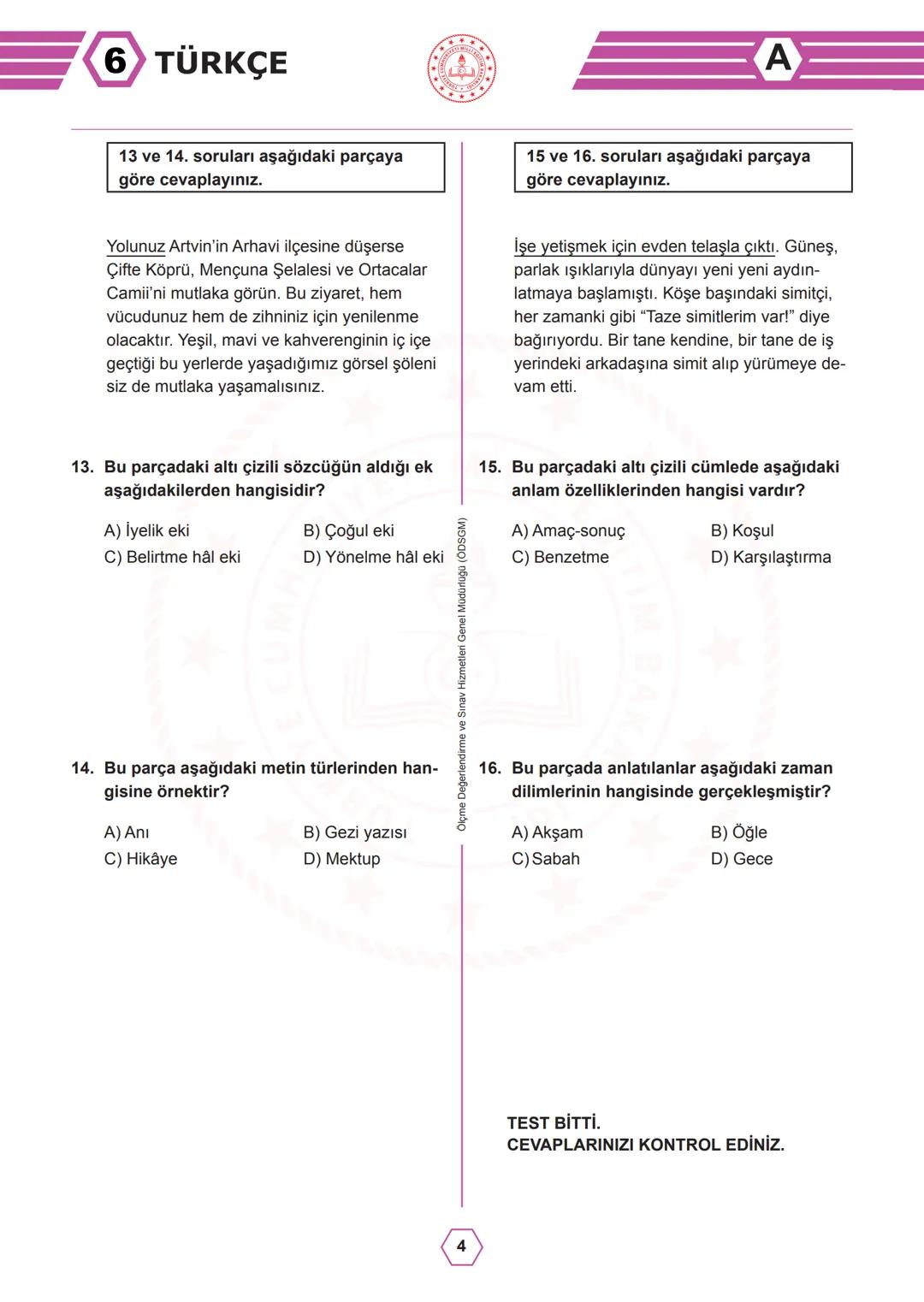 6 TÜRKÇE

A

13 ve 14. soruları aşağıdaki parçaya göre cevaplayınız.

Yolunuz Artvin'in Arhavi ilçesine düşerse Çifte Köprü, Mençuna Şelalesi ve Ortacalar Camii'ni mutlaka görün. Bu ziyaret, hem vücudunuz hem de zihniniz için yenilenme olacaktır. Yeşil, mavi ve kahverenginin iç içe geçtiği bu yerlerde yaşadığımız görsel şöleni siz de mutlaka yaşamalısınız.

13. Bu parçadaki altı çizili sözcüğün aldığı ek aşağıdakilerden hangisidir?

A) İyelik eki
B) Çoğul eki
C) Belirtme hâl eki
D) Yönelme hâl eki

14. Bu parça aşağıdaki metin türlerinden hangisine örnektir?

A) Anı
B) Gezi yazısı
C) Hikâye
D) Mektup

Ölçme Değerlendirme ve Sınav Hizmetleri Genel Müdürlüğü (ÖDSGM)

15 ve 16. soruları aşağıdaki parçaya göre cevaplayınız.

İşe yetişmek için evden telaşla çıktı. Güneş, parlak ışıklarıyla dünyayı yeni yeni aydınlatmaya başlamıştı. Köşe başındaki simitçi, her zamanki gibi "Taze simitlerim var!" diye bağırıyordu. Bir tane kendine, bir tane de iş yerindeki arkadaşına simit alıp yürümeye devam etti.

15. Bu parçadaki altı çizili cümlede aşağıdaki anlam özelliklerinden hangisi vardır?

A) Amaç-sonuç
B) Koşul
C) Benzetme
D) Karşılaştırma

16. Bu parçada anlatılanlar aşağıdaki zaman dilimlerinin hangisinde gerçekleşmiştir?

A) Akşam
B) Öğle
C) Sabah
D) Gece

TEST BİTTİ.
CEVAPLARINIZI KONTROL EDİNİZ.

4